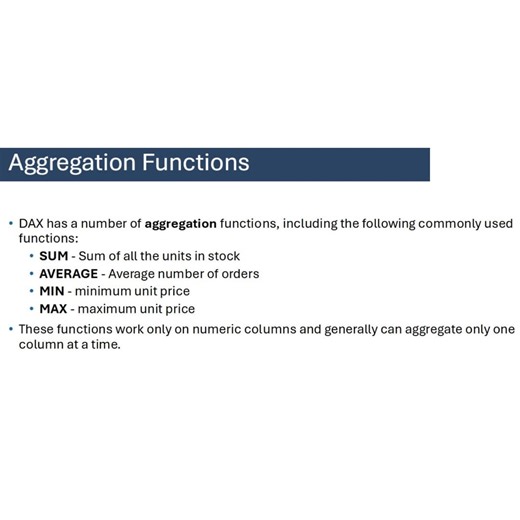 Aggregation Functions

• DAX has a number of aggregation functions, including the following commonly used functions:
  • SUM - Sum of all the units in stock
  • AVERAGE - Average number of orders
  • MIN - minimum unit price
  • MAX - maximum unit price
• These functions work only on numeric columns and generally can aggregate only one column at a time.